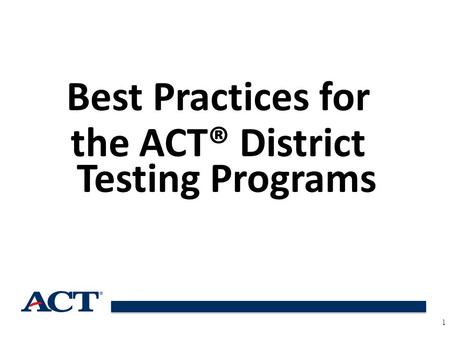 Best Practices for the ACT® District Testing Programs

ACT®

1